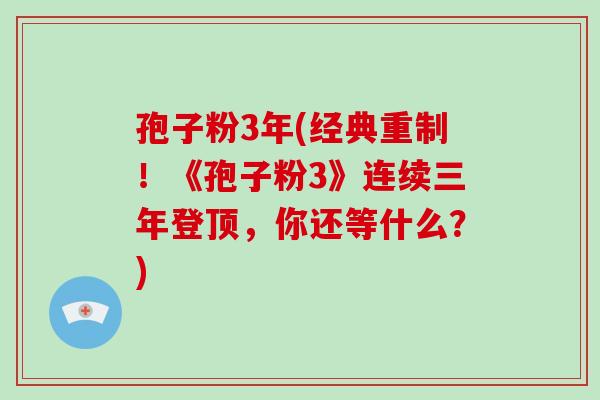 孢子粉3年(经典重制！《孢子粉3》连续三年登顶，你还等什么?)